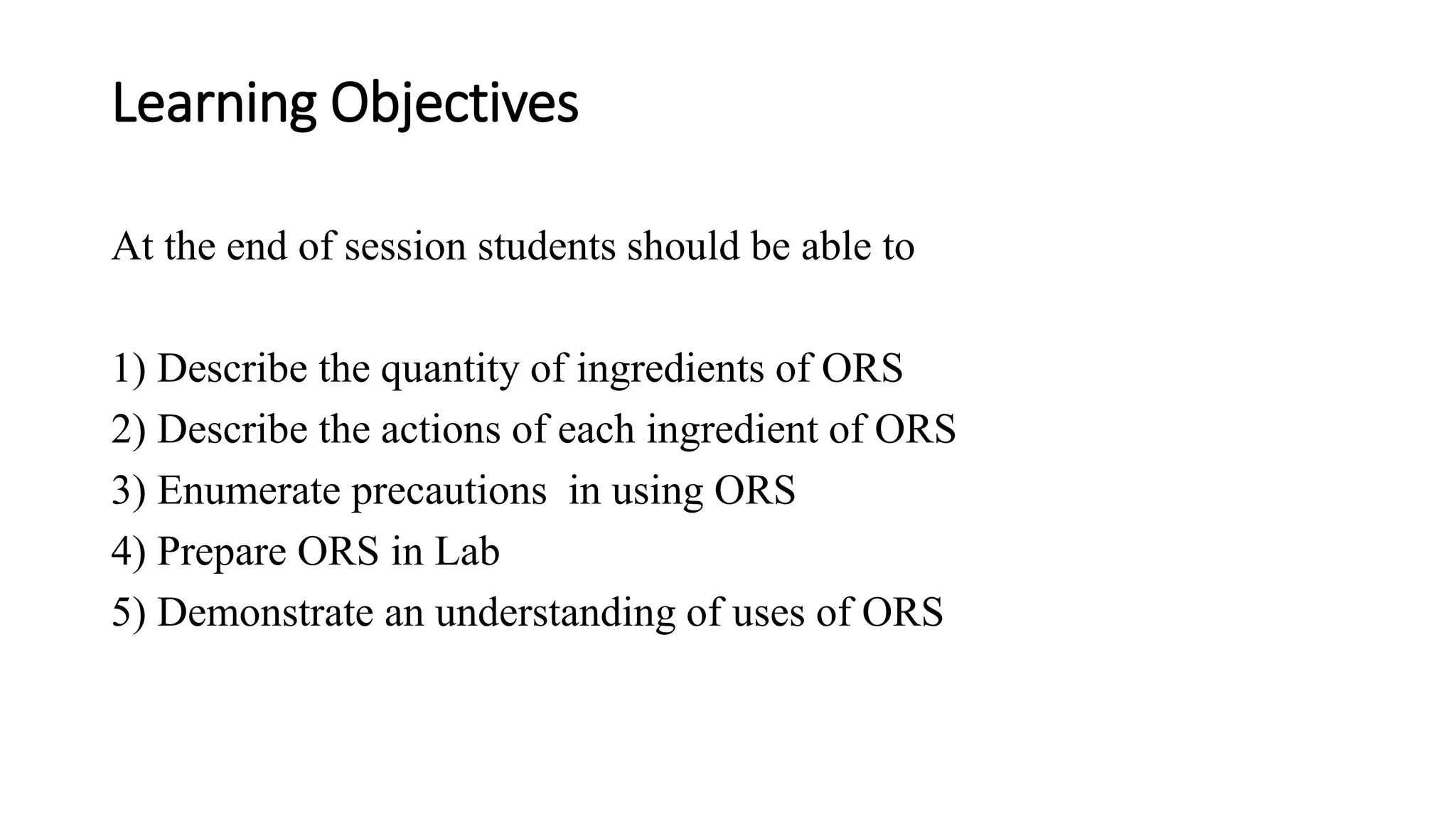 Learning Objectives

At the end of session students should be able to

1) Describe the quantity of ingredients of ORS
2) Describe the actions of each ingredient of ORS
3) Enumerate precautions  in using ORS
4) Prepare ORS in Lab
5) Demonstrate an understanding of uses of ORS